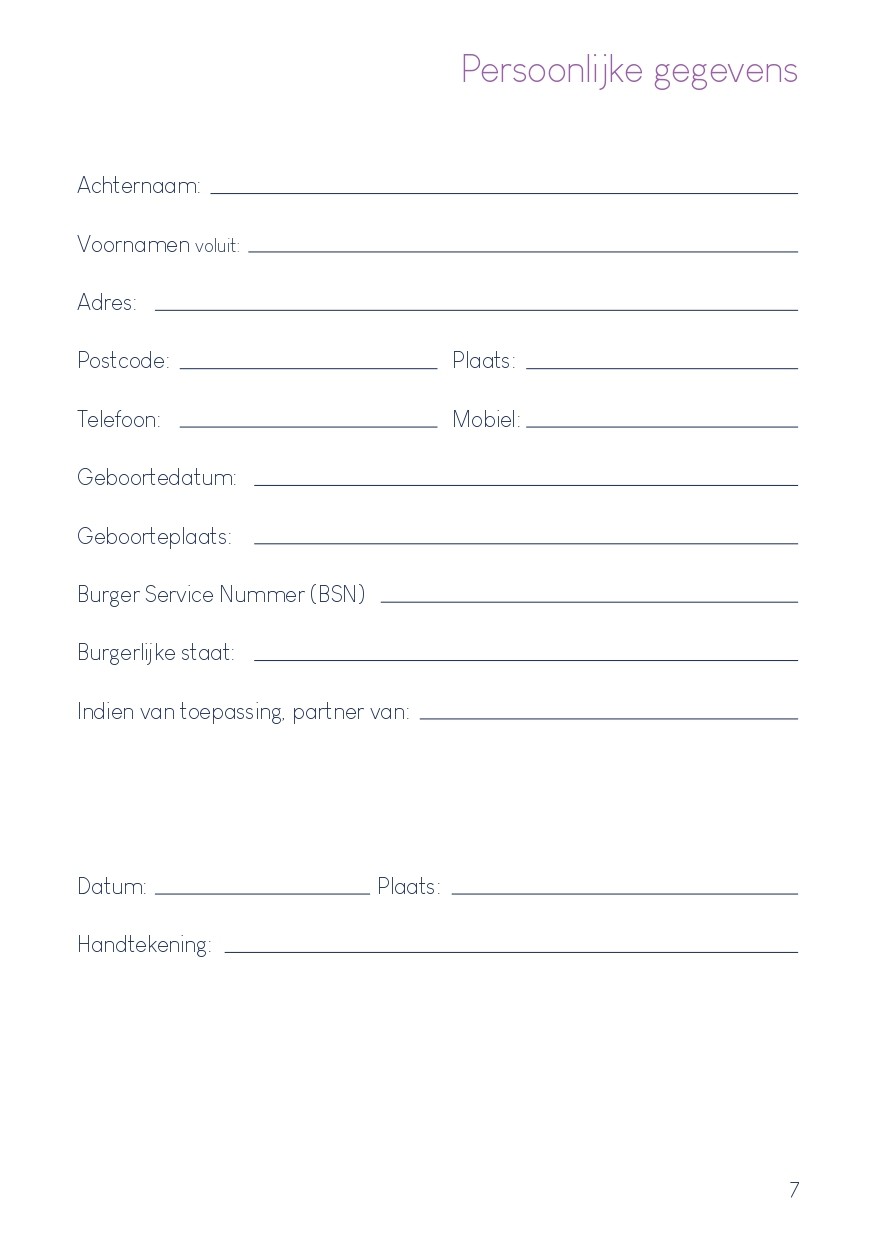 Persoonlijke gegevens

Achternaam:

Voornamen voluit:

Adres:

Postcode: Plaats:

Telefoon: Mobiel:

Geboortedatum:

Geboorteplaats:

Burger Service Nummer (BSN)

Burgerlijke staat:

Indien van toepassing, partner van:

Datum: Plaats:

Handtekening:

7